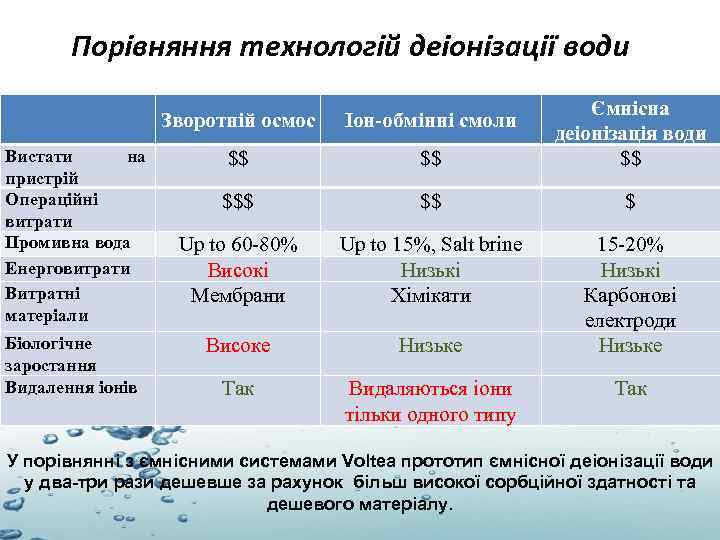 Порівняння технологій деіонізації води

| | Зворотній осмос | Іон-обмінні смоли | Ємнісна деіонізація води |
|---|---|---|---|
| Вистати на пристрій | \$\$ | \$\$ | \$\$ |
| Операційні витрати | \$\$\$ | \$\$ | \$ |
| Промивна вода | Up to 60-80% | Up to 15%, Salt brine | 15-20% |
| Енерговитрати | Високі | Низькі | Низькі |
| Витратні матеріали | Мембрани | Хімікати | Карбонові електроди |
| Біологічне заростання | Високе | Низьке | Низьке |
| Видалення іонів | Так | Видаляються іони тільки одного типу | Так |

У порівнянні з ємнісними системами Voltea прототип ємнісної деіонізації води у два-три рази дешевше за рахунок більш високої сорбційної здатності та дешевого матеріалу.